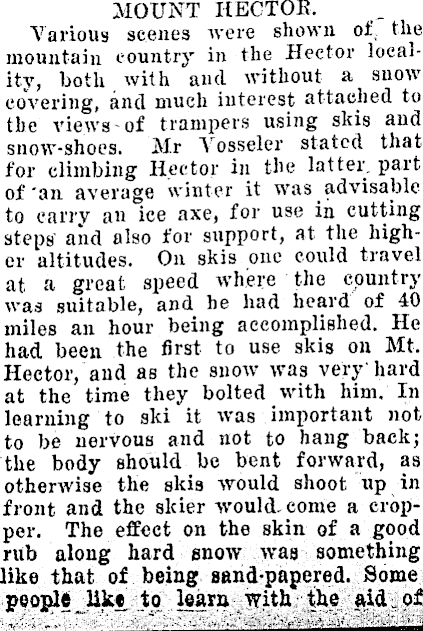 MOUNT HECTOR.

Various scenes were shown of the mountain country in the Hector locality, both with and without a snow covering, and much interest attached to the views of trampers using skis and snow-shoes. Mr Vosseler stated that for climbing Hector in the latter part of an average winter it was advisable to carry an ice axe, for use in cutting steps and also for support, at the higher altitudes. On skis one could travel at a great speed where the country was suitable, and he had heard of 40 miles an hour being accomplished. He had been the first to use skis on Mt. Hector, and as the snow was very hard at the time they bolted with him. In learning to ski it was important not to be nervous and not to hang back; the body should be bent forward, as otherwise the skis would shoot up in front and the skier would come a cropper. The effect on the skin of a good rub along hard snow was something like that of being sand-papered. Some people like to learn with the aid of